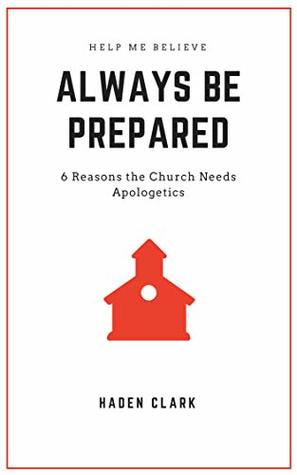 HELP ME BELIEVE

ALWAYS BE PREPARED

6 Reasons the Church Needs Apologetics

HADEN CLARK